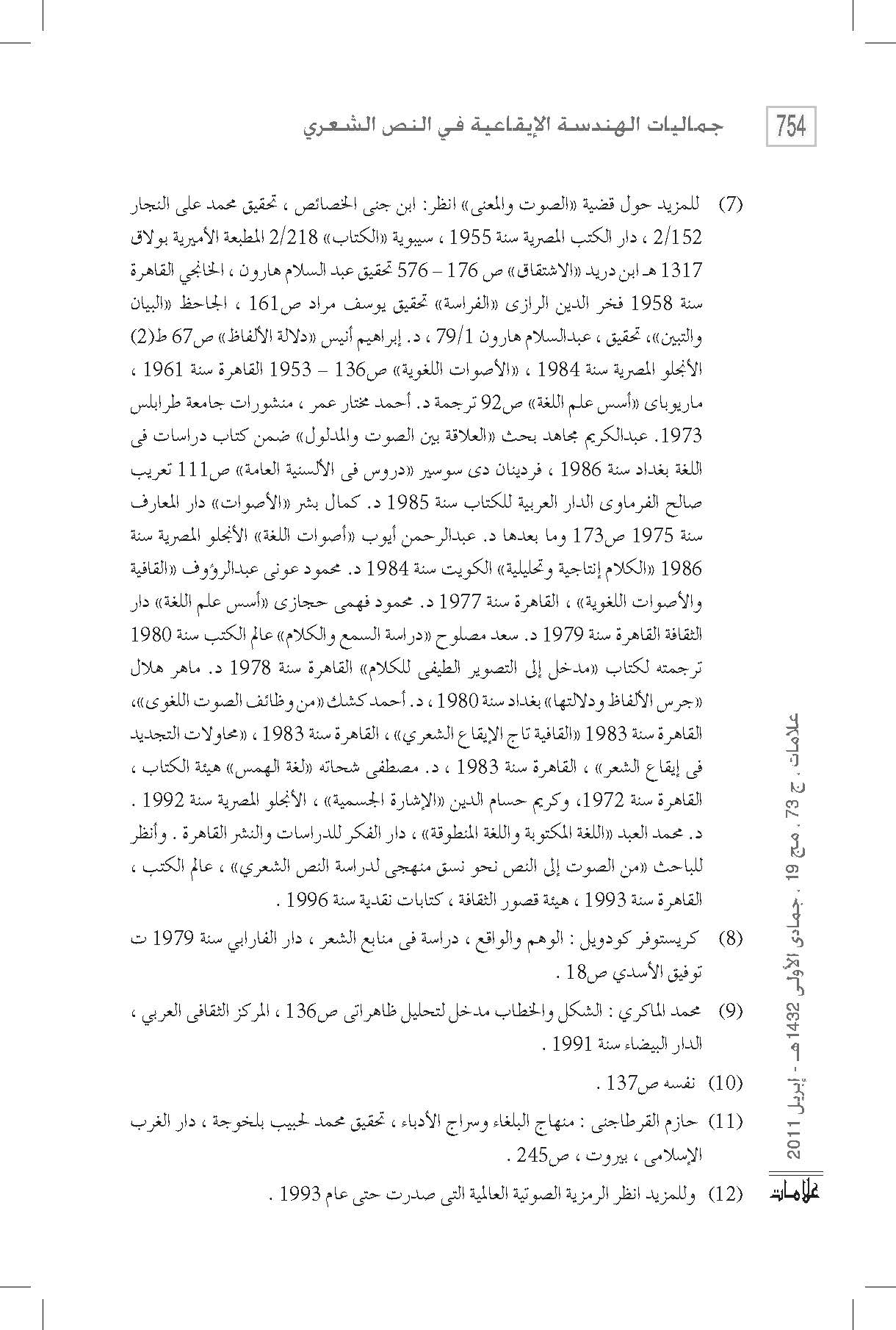 754 جماليات الهندسة الإيقاعية في النص الشعري

(7) للمزيد حول قضية «الصوت والمعنى» انظر: ابن جنى الخصائص ، تحقيق محمد على النجار 2/152 ، دار الكتب المصرية سنة 1955 ، سيبوية «الكتاب» 2/218 المطبعة الأميرية بولاق 1317 هـ ابن دريد «الاشتقاق» ص 176 – 576 تحقيق عبد السلام هارون ، الخانجي القاهرة سنة 1958 فخر الدين الرازى «الفراسة» تحقيق يوسف مراد ص161 ، الجاحظ «البيان والتبين»، تحقيق ، عبدالسلام هارون 79/1 ، د. إبراهيم أنيس «دلالة الألفاظ» ص67 ط(2) الأنجلو المصرية سنة 1984 ، «الأصوات اللغوية» ص136 – 1953 القاهرة سنة 1961 ، ماريوباى «أسس علم اللغة» ص92 ترجمة د. أحمد مختار عمر ، منشورات جامعة طرابلس 1973. عبدالكريم مجاهد بحث «العلاقة بين الصوت والمدلول» ضمن كتاب دراسات فى اللغة بغداد سنة 1986 ، فردينان دى سوسير «دروس فى الألسنية العامة» ص111 تعريب صالح الفرماوى الدار العربية للكتاب سنة 1985 د. كمال بشر «الأصوات» دار المعارف سنة 1975 ص173 وما بعدها د. عبدالرحمن أيوب «أصوات اللغة» الأنجلو المصرية سنة 1986 «الكلام إنتاجية وتحليلية» الكويت سنة 1984 د. محمود عونى عبدالرؤوف «القافية والأصوات اللغوية» ، القاهرة سنة 1977 د. محمود فهمى حجازى «أسس علم اللغة» دار الثقافة القاهرة سنة 1979 د. سعد مصلوح «دراسة السمع والكلام» عالم الكتب سنة 1980 ترجمته لكتاب «مدخل إلى التصوير الطيفى للكلام» القاهرة سنة 1978 د. ماهر هلال «جرس الألفاظ ودلالتها» بغداد سنة 1980 ، د. أحمد كشك «من وظائف الصوت اللغوى»، القاهرة سنة 1983 «القافية تاج الإيقاع الشعري» ، القاهرة سنة 1983 ، «محاولات التجديد فى إيقاع الشعر» ، القاهرة سنة 1983 ، د. مصطفى شحاته «لغة الهمس» هيئة الكتاب ، القاهرة سنة 1972، وكريم حسام الدين «الإشارة الجسمية» ، الأنجلو المصرية سنة 1992 . د. محمد العبد «اللغة المكتوبة واللغة المنطوقة» ، دار الفكر للدراسات والنشر القاهرة . وأنظر للباحث «من الصوت إلى النص نحو نسق منهجى لدراسة النص الشعري» ، عالم الكتب ، القاهرة سنة 1993 ، هيئة قصور الثقافة ، كتابات نقدية سنة 1996 .

(8) كريستوفر كودويل : الوهم والواقع ، دراسة فى منابع الشعر ، دار الفارابي سنة 1979 ت توفيق الأسدي ص18 .

(9) محمد الماكري : الشكل والخطاب مدخل لتحليل ظاهراتى ص136 ، المركز الثقافى العربي ، الدار البيضاء سنة 1991 .

(10) نفسه ص137 .

(11) حازم القرطاجنى : منهاج البلغاء وسراج الأدباء ، تحقيق محمد الحبيب بلخوجة ، دار الغرب الإسلامى ، بيروت ، ص245 .

(12) وللمزيد انظر الرمزية الصوتية العالمية التى صدرت حتى عام 1993 .

علامات ، ج 73 ، مج 19 ، جمادى الأولى 1432هـ - إبريل 2011

علامات